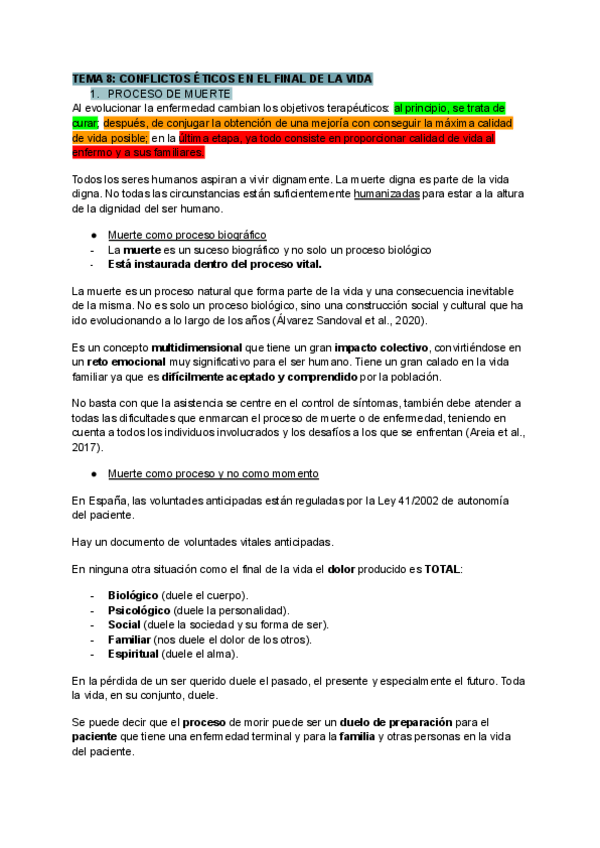 TEMA 8: CONFLICTOS ÉTICOS EN EL FINAL DE LA VIDA

1. PROCESO DE MUERTE

Al evolucionar la enfermedad cambian los objetivos terapéuticos: al principio, se trata de curar; después, de conjugar la obtención de una mejoría con conseguir la máxima calidad de vida posible; en la última etapa, ya todo consiste en proporcionar calidad de vida al enfermo y a sus familiares.

Todos los seres humanos aspiran a vivir dignamente. La muerte digna es parte de la vida digna. No todas las circunstancias están suficientemente humanizadas para estar a la altura de la dignidad del ser humano.

● Muerte como proceso biográfico
- La muerte es un suceso biográfico y no solo un proceso biológico
- Está instaurada dentro del proceso vital.

La muerte es un proceso natural que forma parte de la vida y una consecuencia inevitable de la misma. No es solo un proceso biológico, sino una construcción social y cultural que ha ido evolucionando a lo largo de los años (Álvarez Sandoval et al., 2020).

Es un concepto multidimensional que tiene un gran impacto colectivo, convirtiéndose en un reto emocional muy significativo para el ser humano. Tiene un gran calado en la vida familiar ya que es difícilmente aceptado y comprendido por la población.

No basta con que la asistencia se centre en el control de síntomas, también debe atender a todas las dificultades que enmarcan el proceso de muerte o de enfermedad, teniendo en cuenta a todos los individuos involucrados y los desafíos a los que se enfrentan (Areia et al., 2017).

● Muerte como proceso y no como momento

En España, las voluntades anticipadas están reguladas por la Ley 41/2002 de autonomía del paciente.

Hay un documento de voluntades vitales anticipadas.

En ninguna otra situación como el final de la vida el dolor producido es TOTAL:

- Biológico (duele el cuerpo).
- Psicológico (duele la personalidad).
- Social (duele la sociedad y su forma de ser).
- Familiar (nos duele el dolor de los otros).
- Espiritual (duele el alma).

En la pérdida de un ser querido duele el pasado, el presente y especialmente el futuro. Toda la vida, en su conjunto, duele.

Se puede decir que el proceso de morir puede ser un duelo de preparación para el paciente que tiene una enfermedad terminal y para la familia y otras personas en la vida del paciente.